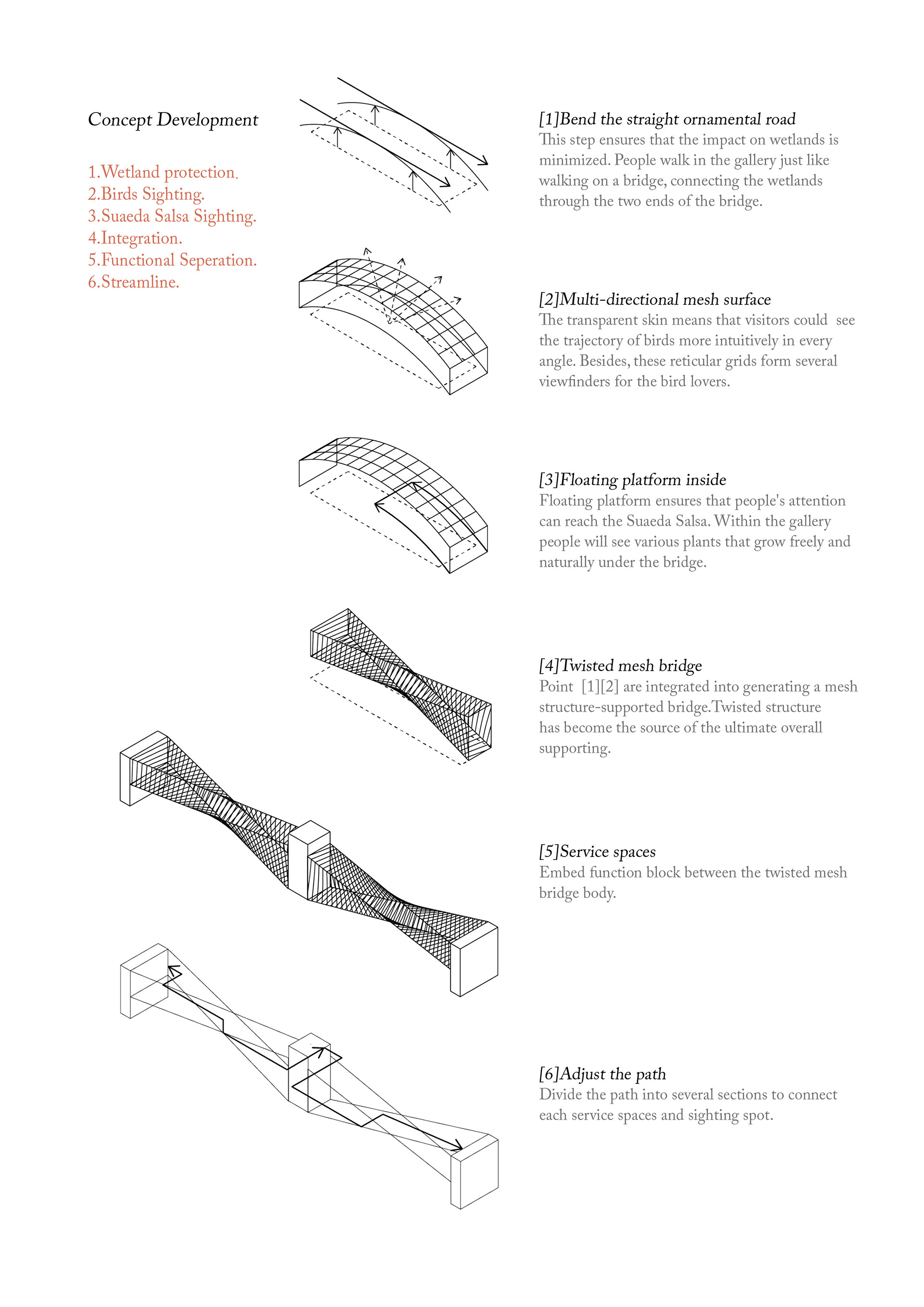 Concept Development

1.Wetland protection.
2.Birds Sighting.
3.Suaeda Salsa Sighting.
4.Integration.
5.Functional Seperation.
6.Streamline.

[1]Bend the straight ornamental road
This step ensures that the impact on wetlands is minimized. People walk in the gallery just like walking on a bridge, connecting the wetlands through the two ends of the bridge.

[2]Multi-directional mesh surface
The transparent skin means that visitors could see the trajectory of birds more intuitively in every angle. Besides, these reticular grids form several viewfinders for the bird lovers.

[3]Floating platform inside
Floating platform ensures that people's attention can reach the Suaeda Salsa. Within the gallery people will see various plants that grow freely and naturally under the bridge.

[4]Twisted mesh bridge
Point [1][2] are integrated into generating a mesh structure-supported bridge.Twisted structure has become the source of the ultimate overall supporting.

[5]Service spaces
Embed function block between the twisted mesh bridge body.

[6]Adjust the path
Divide the path into several sections to connect each service spaces and sighting spot.